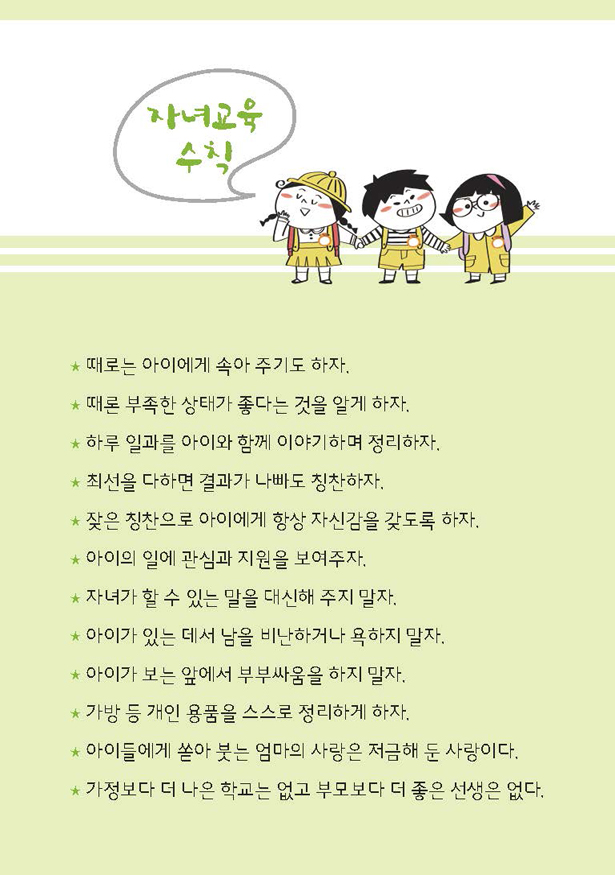 자녀교육 수칙

★ 때로는 아이에게 속아 주기도 하자.

★ 때론 부족한 상태가 좋다는 것을 알게 하자.

★ 하루 일과를 아이와 함께 이야기하며 정리하자.

★ 최선을 다하면 결과가 나빠도 칭찬하자.

★ 잦은 칭찬으로 아이에게 항상 자신감을 갖도록 하자.

★ 아이의 일에 관심과 지원을 보여주자.

★ 자녀가 할 수 있는 말을 대신해 주지 말자.

★ 아이가 있는 데서 남을 비난하거나 욕하지 말자.

★ 아이가 보는 앞에서 부부싸움을 하지 말자.

★ 가방 등 개인 용품을 스스로 정리하게 하자.

★ 아이들에게 쏟아 붓는 엄마의 사랑은 저금해 둔 사랑이다.

★ 가정보다 더 나은 학교는 없고 부모보다 더 좋은 선생은 없다.